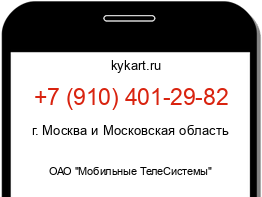 kykart.ru

+7 (910) 401-29-82

г. Москва и Московская область

ОАО "Мобильные ТелеСистемы"